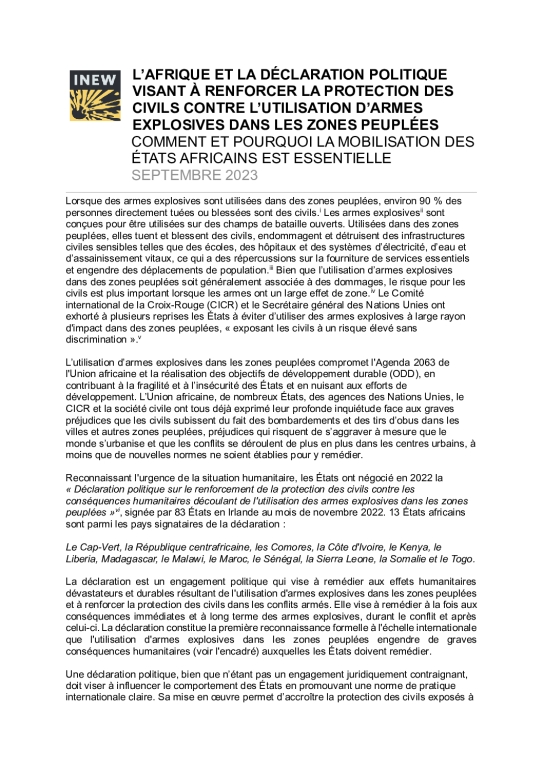 INEW

L'AFRIQUE ET LA DÉCLARATION POLITIQUE VISANT À RENFORCER LA PROTECTION DES CIVILS CONTRE L'UTILISATION D'ARMES EXPLOSIVES DANS LES ZONES PEUPLÉES
COMMENT ET POURQUOI LA MOBILISATION DES ÉTATS AFRICAINS EST ESSENTIELLE
SEPTEMBRE 2023

Lorsque des armes explosives sont utilisées dans des zones peuplées, environ 90 % des personnes directement tuées ou blessées sont des civils.$^{i}$ Les armes explosives$^{ii}$ sont conçues pour être utilisées sur des champs de bataille ouverts. Utilisées dans des zones peuplées, elles tuent et blessent des civils, endommagent et détruisent des infrastructures civiles sensibles telles que des écoles, des hôpitaux et des systèmes d'électricité, d'eau et d'assainissement vitaux, ce qui a des répercussions sur la fourniture de services essentiels et engendre des déplacements de population.$^{iii}$ Bien que l'utilisation d'armes explosives dans des zones peuplées soit généralement associée à des dommages, le risque pour les civils est plus important lorsque les armes ont un large effet de zone.$^{iv}$ Le Comité international de la Croix-Rouge (CICR) et le Secrétaire général des Nations Unies ont exhorté à plusieurs reprises les États à éviter d'utiliser des armes explosives à large rayon d'impact dans des zones peuplées, « exposant les civils à un risque élevé sans discrimination ».$^{v}$

L'utilisation d'armes explosives dans les zones peuplées compromet l'Agenda 2063 de l'Union africaine et la réalisation des objectifs de développement durable (ODD), en contribuant à la fragilité et à l'insécurité des États et en nuisant aux efforts de développement. L'Union africaine, de nombreux États, des agences des Nations Unies, le CICR et la société civile ont tous déjà exprimé leur profonde inquiétude face aux graves préjudices que les civils subissent du fait des bombardements et des tirs d'obus dans les villes et autres zones peuplées, préjudices qui risquent de s'aggraver à mesure que le monde s'urbanise et que les conflits se déroulent de plus en plus dans les centres urbains, à moins que de nouvelles normes ne soient établies pour y remédier.

Reconnaissant l'urgence de la situation humanitaire, les États ont négocié en 2022 la « Déclaration politique sur le renforcement de la protection des civils contre les conséquences humanitaires découlant de l'utilisation des armes explosives dans les zones peuplées »$^{vi}$, signée par 83 États en Irlande au mois de novembre 2022. 13 États africains sont parmi les pays signataires de la déclaration :

Le Cap-Vert, la République centrafricaine, les Comores, la Côte d'Ivoire, le Kenya, le Liberia, Madagascar, le Malawi, le Maroc, le Sénégal, la Sierra Leone, la Somalie et le Togo.

La déclaration est un engagement politique qui vise à remédier aux effets humanitaires dévastateurs et durables résultant de l'utilisation d'armes explosives dans les zones peuplées et à renforcer la protection des civils dans les conflits armés. Elle vise à remédier à la fois aux conséquences immédiates et à long terme des armes explosives, durant le conflit et après celui-ci. La déclaration constitue la première reconnaissance formelle à l'échelle internationale que l'utilisation d'armes explosives dans les zones peuplées engendre de graves conséquences humanitaires (voir l'encadré) auxquelles les États doivent remédier.

Une déclaration politique, bien que n'étant pas un engagement juridiquement contraignant, doit viser à influencer le comportement des États en promouvant une norme de pratique internationale claire. Sa mise en œuvre permet d'accroître la protection des civils exposés à